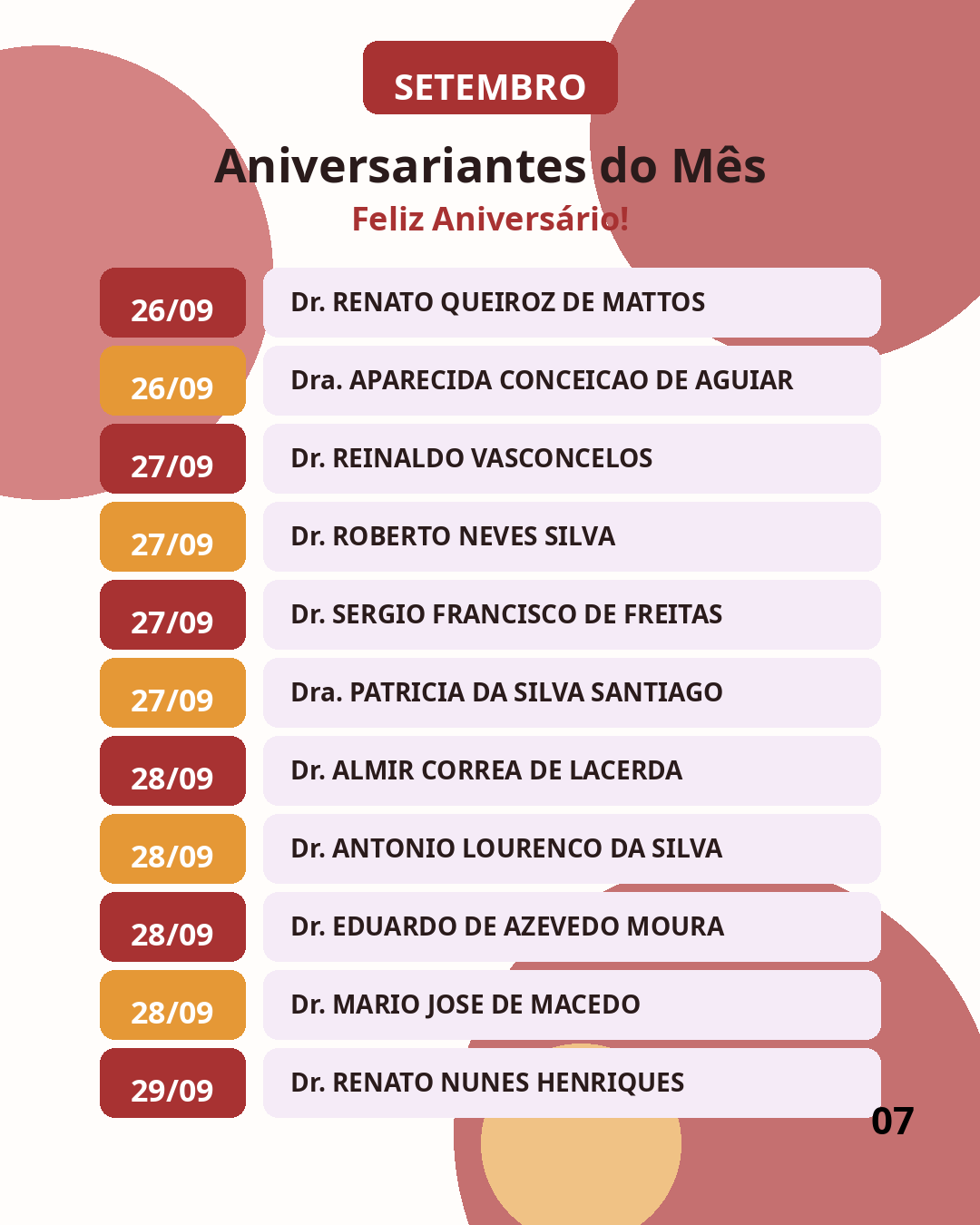 SETEMBRO

Aniversariantes do Mês

Feliz Aniversário!

26/09
Dr. RENATO QUEIROZ DE MATTOS

26/09
Dra. APARECIDA CONCEICAO DE AGUIAR

27/09
Dr. REINALDO VASCONCELOS

27/09
Dr. ROBERTO NEVES SILVA

27/09
Dr. SERGIO FRANCISCO DE FREITAS

27/09
Dra. PATRICIA DA SILVA SANTIAGO

28/09
Dr. ALMIR CORREA DE LACERDA

28/09
Dr. ANTONIO LOURENCO DA SILVA

28/09
Dr. EDUARDO DE AZEVEDO MOURA

28/09
Dr. MARIO JOSE DE MACEDO

29/09
Dr. RENATO NUNES HENRIQUES

07